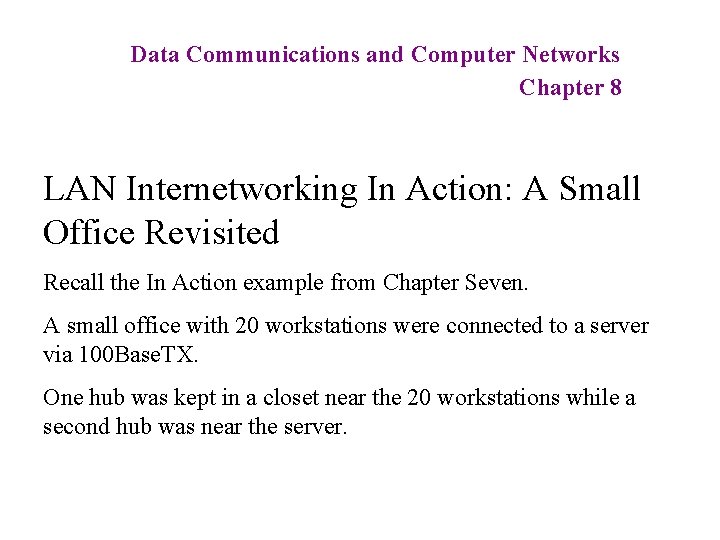 Data Communications and Computer Networks
Chapter 8

LAN Internetworking In Action: A Small Office Revisited

Recall the In Action example from Chapter Seven.

A small office with 20 workstations were connected to a server via 100BaseTX.

One hub was kept in a closet near the 20 workstations while a second hub was near the server.